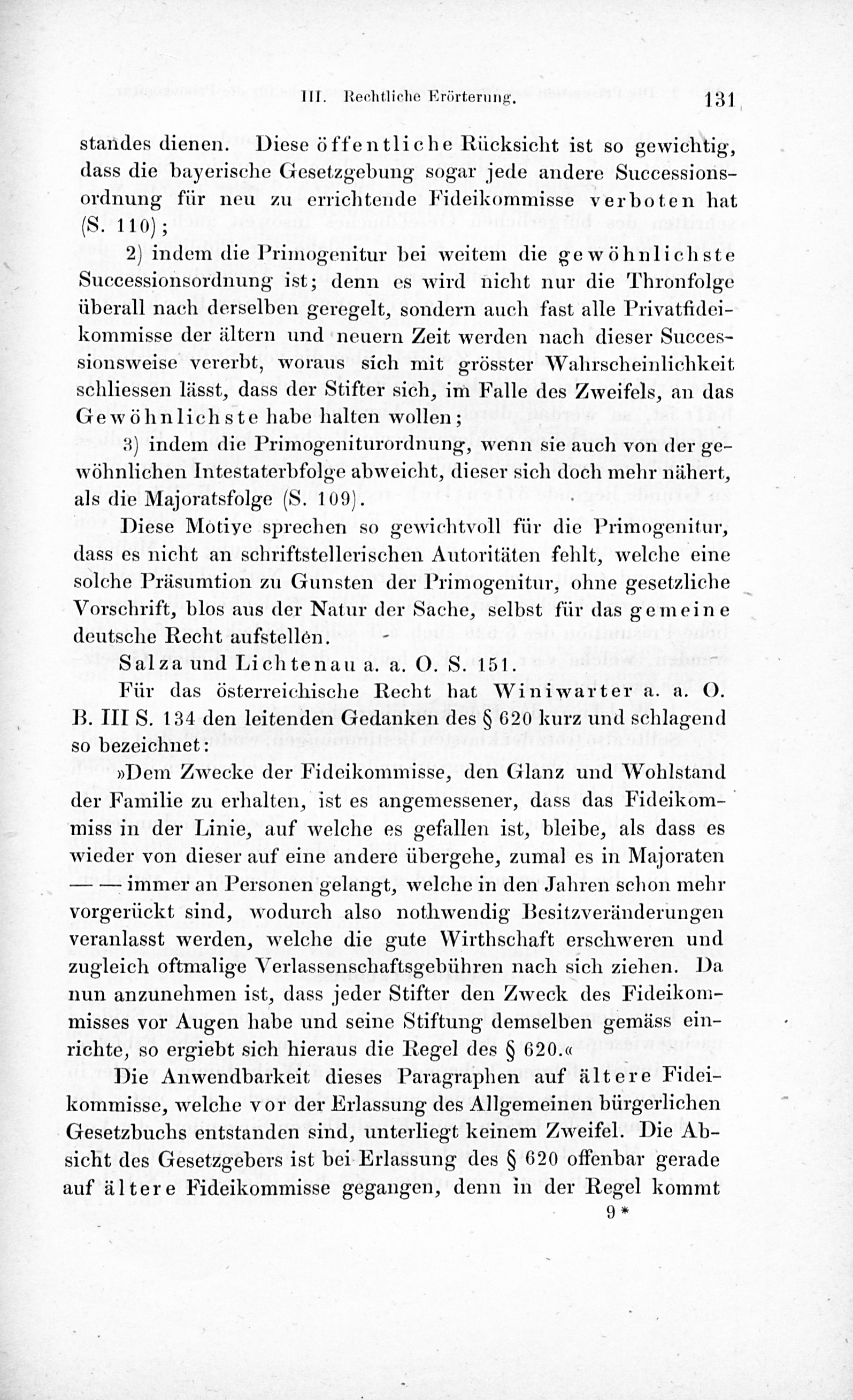 III. Rechtliche Erörterung. 131

standes dienen. Diese öffentliche Rücksicht ist so gewichtig, dass die bayerische Gesetzgebung sogar jede andere Successionsordnung für neu zu errichtende Fideikommisse verboten hat (S. 110);

2) indem die Primogenitur bei weitem die gewöhnlichste Successionsordnung ist; denn es wird nicht nur die Thronfolge überall nach derselben geregelt, sondern auch fast alle Privatfideikommisse der ältern und neuern Zeit werden nach dieser Successionsweise vererbt, woraus sich mit grösster Wahrscheinlichkeit schliessen lässt, dass der Stifter sich, im Falle des Zweifels, an das Gewöhnlichste habe halten wollen;

3) indem die Primogeniturordnung, wenn sie auch von der gewöhnlichen Intestaterbfolge abweicht, dieser sich doch mehr nähert, als die Majoratsfolge (S. 109).

Diese Motive sprechen so gewichtvoll für die Primogenitur, dass es nicht an schriftstellerischen Autoritäten fehlt, welche eine solche Präsumtion zu Gunsten der Primogenitur, ohne gesetzliche Vorschrift, blos aus der Natur der Sache, selbst für das gemeine deutsche Recht aufstellen.

Salza und Lichtenau a. a. O. S. 151.

Für das österreichische Recht hat Winiwarter a. a. O. B. III S. 134 den leitenden Gedanken des § 620 kurz und schlagend so bezeichnet:

»Dem Zwecke der Fideikommisse, den Glanz und Wohlstand der Familie zu erhalten, ist es angemessener, dass das Fideikommiss in der Linie, auf welche es gefallen ist, bleibe, als dass es wieder von dieser auf eine andere übergehe, zumal es in Majoraten — — immer an Personen gelangt, welche in den Jahren schon mehr vorgerückt sind, wodurch also nothwendig Besitzveränderungen veranlasst werden, welche die gute Wirthschaft erschweren und zugleich oftmalige Verlassenschaftsgebühren nach sich ziehen. Da nun anzunehmen ist, dass jeder Stifter den Zweck des Fideikommisses vor Augen habe und seine Stiftung demselben gemäss einrichte, so ergiebt sich hieraus die Regel des § 620.«

Die Anwendbarkeit dieses Paragraphen auf ältere Fideikommisse, welche vor der Erlassung des Allgemeinen bürgerlichen Gesetzbuchs entstanden sind, unterliegt keinem Zweifel. Die Absicht des Gesetzgebers ist bei Erlassung des § 620 offenbar gerade auf ältere Fideikommisse gegangen, denn in der Regel kommt

9*